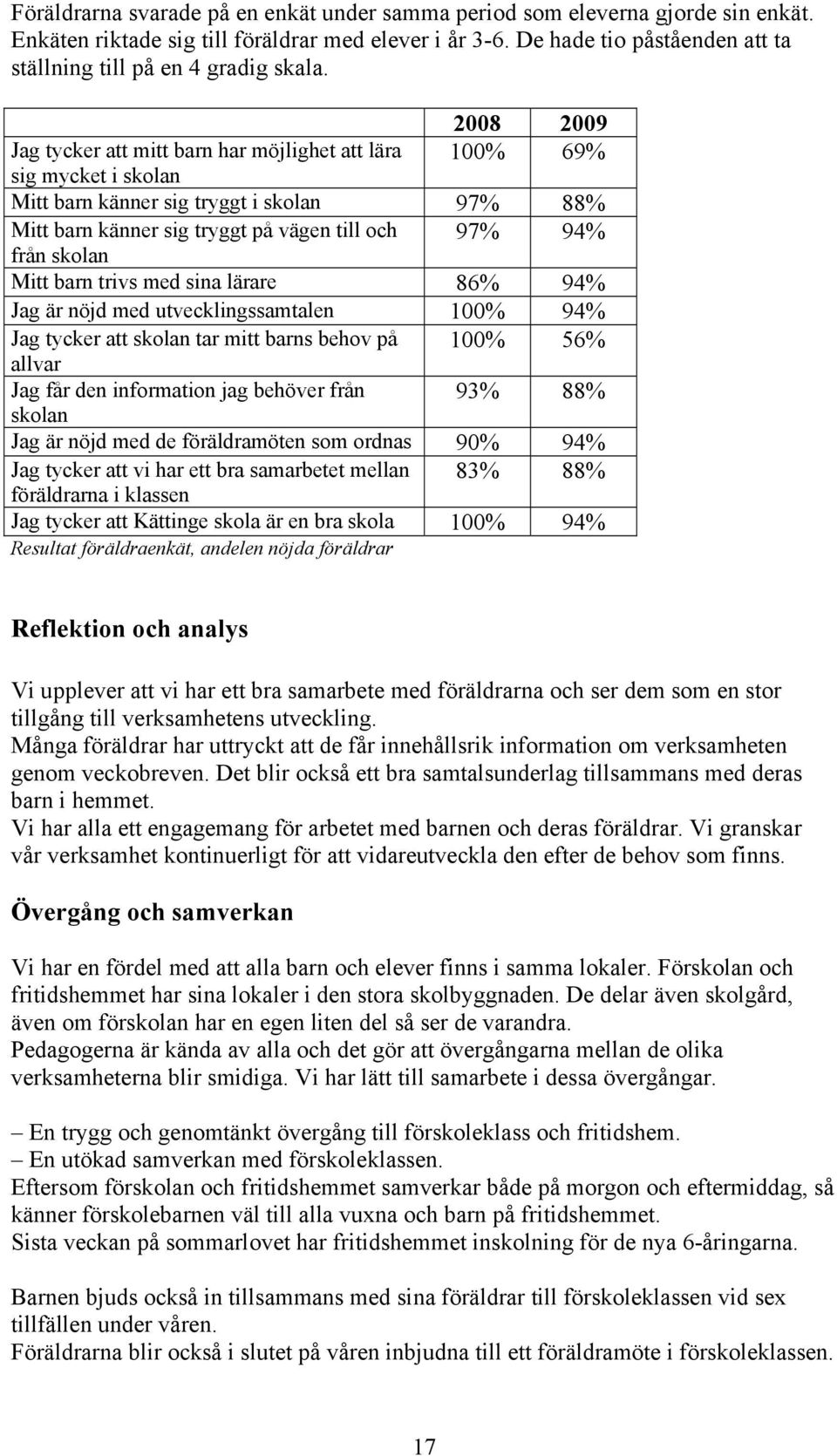 Föräldrarna svarade på en enkät under samma period som eleverna gjorde sin enkät. Enkäten riktade sig till föräldrar med elever i år 3-6. De hade tio påståenden att ta ställning till på en 4 gradig skala.

| | 2008 | 2009 |
|---|---|---|
| Jag tycker att mitt barn har möjlighet att lära sig mycket i skolan | 100% | 69% |
| Mitt barn känner sig tryggt i skolan | 97% | 88% |
| Mitt barn känner sig tryggt på vägen till och från skolan | 97% | 94% |
| Mitt barn trivs med sina lärare | 86% | 94% |
| Jag är nöjd med utvecklingssamtalen | 100% | 94% |
| Jag tycker att skolan tar mitt barns behov på allvar | 100% | 56% |
| Jag får den information jag behöver från skolan | 93% | 88% |
| Jag är nöjd med de föräldramöten som ordnas | 90% | 94% |
| Jag tycker att vi har ett bra samarbetet mellan föräldrarna i klassen | 83% | 88% |
| Jag tycker att Kättinge skola är en bra skola | 100% | 94% |

Resultat föräldraenkät, andelen nöjda föräldrar

Reflektion och analys

Vi upplever att vi har ett bra samarbete med föräldrarna och ser dem som en stor tillgång till verksamhetens utveckling.
Många föräldrar har uttryckt att de får innehållsrik information om verksamheten genom veckobreven. Det blir också ett bra samtalsunderlag tillsammans med deras barn i hemmet.
Vi har alla ett engagemang för arbetet med barnen och deras föräldrar. Vi granskar vår verksamhet kontinuerligt för att vidareutveckla den efter de behov som finns.

Övergång och samverkan

Vi har en fördel med att alla barn och elever finns i samma lokaler. Förskolan och fritidshemmet har sina lokaler i den stora skolbyggnaden. De delar även skolgård, även om förskolan har en egen liten del så ser de varandra.
Pedagogerna är kända av alla och det gör att övergångarna mellan de olika verksamheterna blir smidiga. Vi har lätt till samarbete i dessa övergångar.

– En trygg och genomtänkt övergång till förskoleklass och fritidshem.
– En utökad samverkan med förskoleklassen.
Eftersom förskolan och fritidshemmet samverkar både på morgon och eftermiddag, så känner förskolebarnen väl till alla vuxna och barn på fritidshemmet.
Sista veckan på sommarlovet har fritidshemmet inskolning för de nya 6-åringarna.

Barnen bjuds också in tillsammans med sina föräldrar till förskoleklassen vid sex tillfällen under våren.
Föräldrarna blir också i slutet på våren inbjudna till ett föräldramöte i förskoleklassen.

17